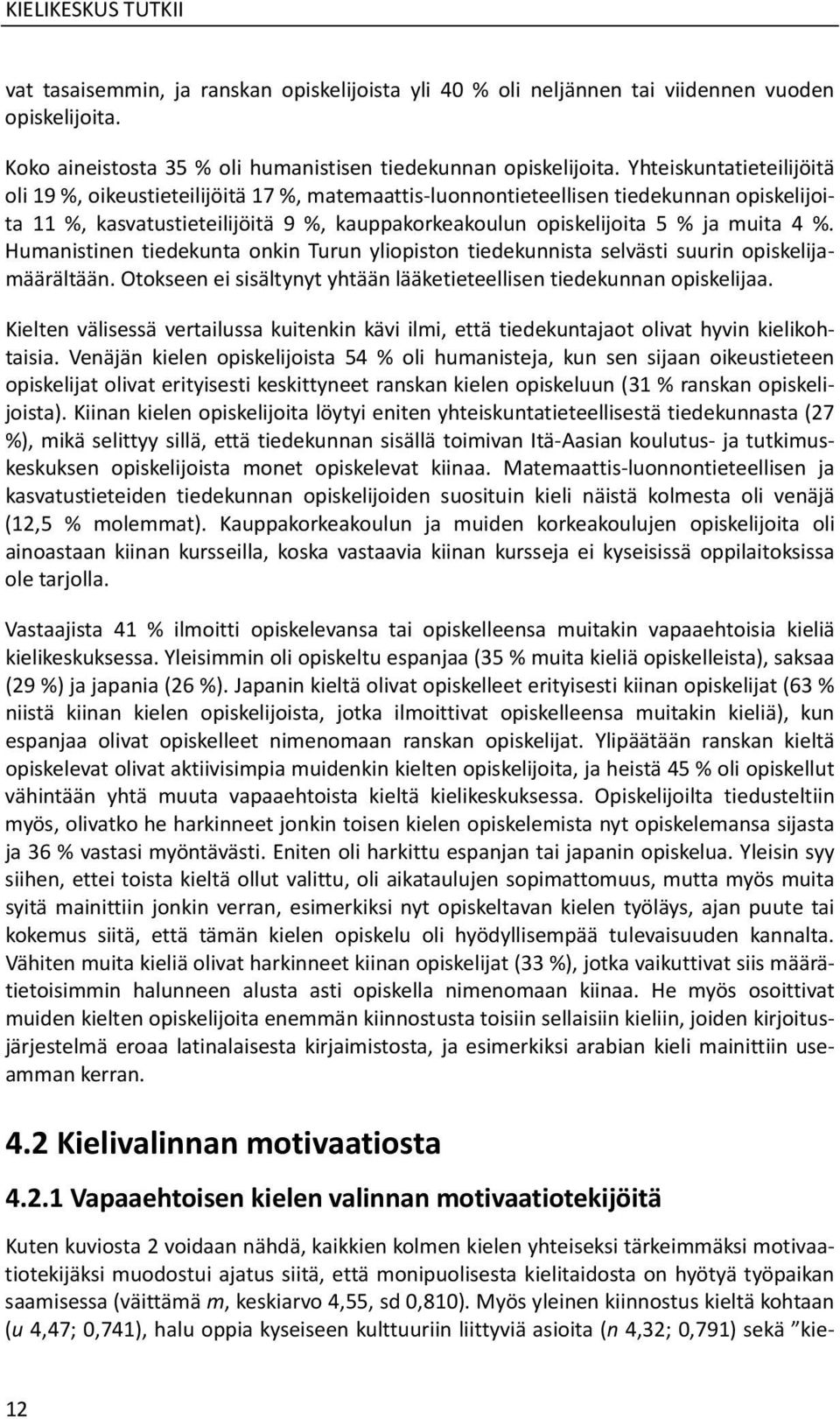 KIELIKESKUS TUTKII

vat tasaisemmin, ja ranskan opiskelijoista yli 40 % oli neljännen tai viidennen vuoden opiskelijoita.

Koko aineistosta 35 % oli humanistisen tiedekunnan opiskelijoita. Yhteiskuntatieteilijöitä oli 19 %, oikeustieteilijöitä 17 %, matemaattis-luonnontieteellisen tiedekunnan opiskelijoita 11 %, kasvatustieteilijöitä 9 %, kauppakorkeakoulun opiskelijoita 5 % ja muita 4 %. Humanistinen tiedekunta onkin Turun yliopiston tiedekunnista selvästi suurin opiskelijamäärältään. Otokseen ei sisältynyt yhtään lääketieteellisen tiedekunnan opiskelijaa.

Kielten välisessä vertailussa kuitenkin kävi ilmi, että tiedekuntajaot olivat hyvin kielikohtaisia. Venäjän kielen opiskelijoista 54 % oli humanisteja, kun sen sijaan oikeustieteen opiskelijat olivat erityisesti keskittyneet ranskan kielen opiskeluun (31 % ranskan opiskelijoista). Kiinan kielen opiskelijoita löytyi eniten yhteiskuntatieteellisestä tiedekunnasta (27 %), mikä selittyy sillä, että tiedekunnan sisällä toimivan Itä-Aasian koulutus- ja tutkimuskeskuksen opiskelijoista monet opiskelevat kiinaa. Matemaattis-luonnontieteellisen ja kasvatustieteiden tiedekunnan opiskelijoiden suosituin kieli näistä kolmesta oli venäjä (12,5 % molemmat). Kauppakorkeakoulun ja muiden korkeakoulujen opiskelijoita oli ainoastaan kiinan kursseilla, koska vastaavia kiinan kursseja ei kyseisissä oppilaitoksissa ole tarjolla.

Vastaajista 41 % ilmoitti opiskelevansa tai opiskelleensa muitakin vapaaehtoisia kieliä kielikeskuksessa. Yleisimmin oli opiskeltu espanjaa (35 % muita kieliä opiskelleista), saksaa (29 %) ja japania (26 %). Japanin kieltä olivat opiskelleet erityisesti kiinan opiskelijat (63 % niistä kiinan kielen opiskelijoista, jotka ilmoittivat opiskelleensa muitakin kieliä), kun espanjaa olivat opiskelleet nimenomaan ranskan opiskelijat. Ylipäätään ranskan kieltä opiskelevat olivat aktiivisimpia muidenkin kielten opiskelijoita, ja heistä 45 % oli opiskellut vähintään yhtä muuta vapaaehtoista kieltä kielikeskuksessa. Opiskelijoilta tiedusteltiin myös, olivatko he harkinneet jonkin toisen kielen opiskelemista nyt opiskelemansa sijasta ja 36 % vastasi myöntävästi. Eniten oli harkittu espanjan tai japanin opiskelua. Yleisin syy siihen, ettei toista kieltä ollut valittu, oli aikataulujen sopimattomuus, mutta myös muita syitä mainittiin jonkin verran, esimerkiksi nyt opiskeltavan kielen työläys, ajan puute tai kokemus siitä, että tämän kielen opiskelu oli hyödyllisempää tulevaisuuden kannalta. Vähiten muita kieliä olivat harkinneet kiinan opiskelijat (33 %), jotka vaikuttivat siis määrätietoisimmin halunneen alusta asti opiskella nimenomaan kiinaa. He myös osoittivat muiden kielten opiskelijoita enemmän kiinnostusta toisiin sellaisiin kieliin, joiden kirjoitusjärjestelmä eroaa latinalaisesta kirjaimistosta, ja esimerkiksi arabian kieli mainittiin useamman kerran.

4.2 Kielivalinnan motivaatiosta

4.2.1 Vapaaehtoisen kielen valinnan motivaatiotekijöitä

Kuten kuviosta 2 voidaan nähdä, kaikkien kolmen kielen yhteiseksi tärkeimmäksi motivaatiotekijäksi muodostui ajatus siitä, että monipuolisesta kielitaidosta on hyötyä työpaikan saamisessa (väittämä m, keskiarvo 4,55, sd 0,810). Myös yleinen kiinnostus kieltä kohtaan (u 4,47; 0,741), halu oppia kyseiseen kulttuuriin liittyviä asioita (n 4,32; 0,791) sekä ”kie-

12